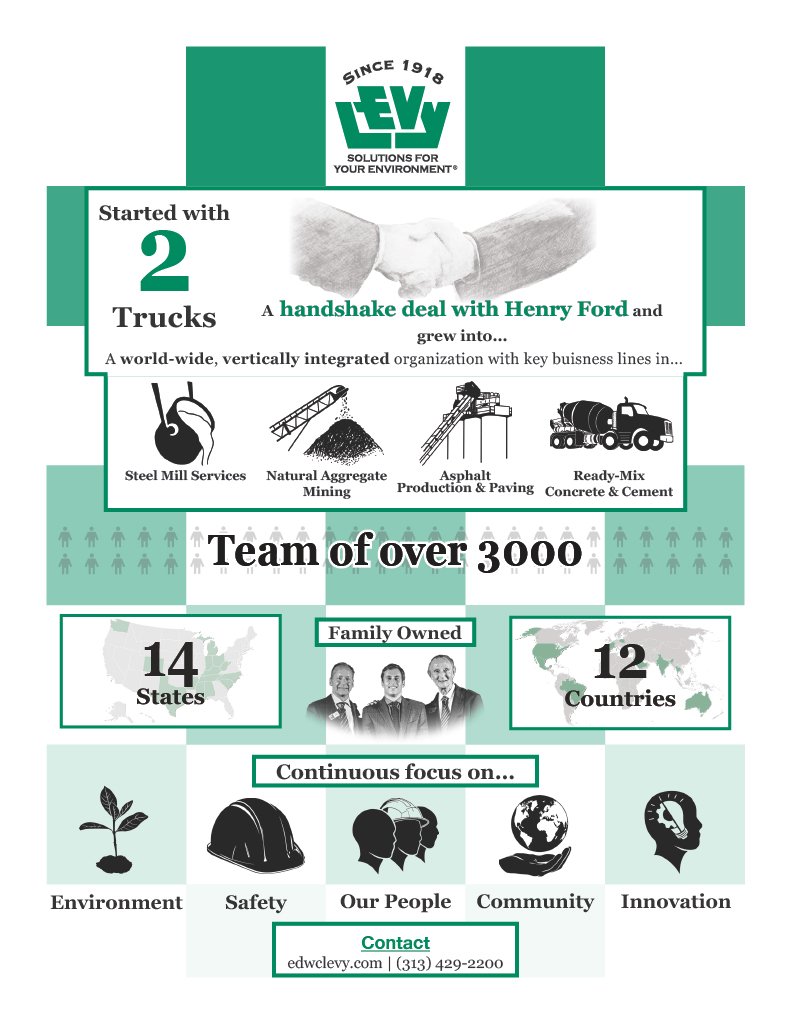 SINCE 1918
LEVY
SOLUTIONS FOR YOUR ENVIRONMENT®

Started with
2
Trucks

A handshake deal with Henry Ford and grew into...

A world-wide, vertically integrated organization with key buisness lines in...

Steel Mill Services
Natural Aggregate Mining
Asphalt Production & Paving
Ready-Mix Concrete & Cement

Team of over 3000

14
States

Family Owned

12
Countries

Continuous focus on...

Environment
Safety
Our People
Community
Innovation

Contact
edwclevy.com | (313) 429-2200